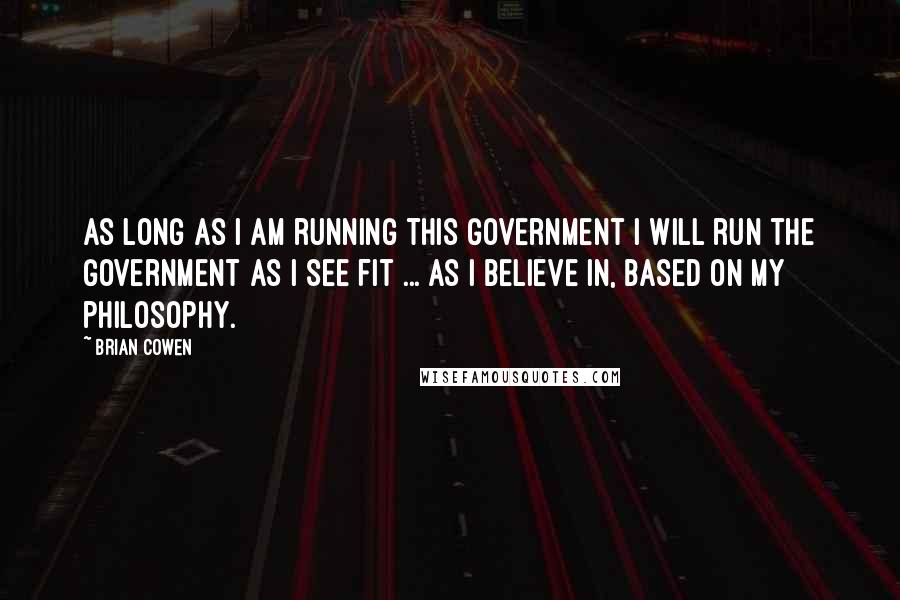 AS LONG AS I AM RUNNING THIS GOVERNMENT I WILL RUN THE GOVERNMENT AS I SEE FIT ... AS I BELIEVE IN, BASED ON MY PHILOSOPHY.

~ BRIAN COWEN

WISEFAMOUSQUOTES.COM